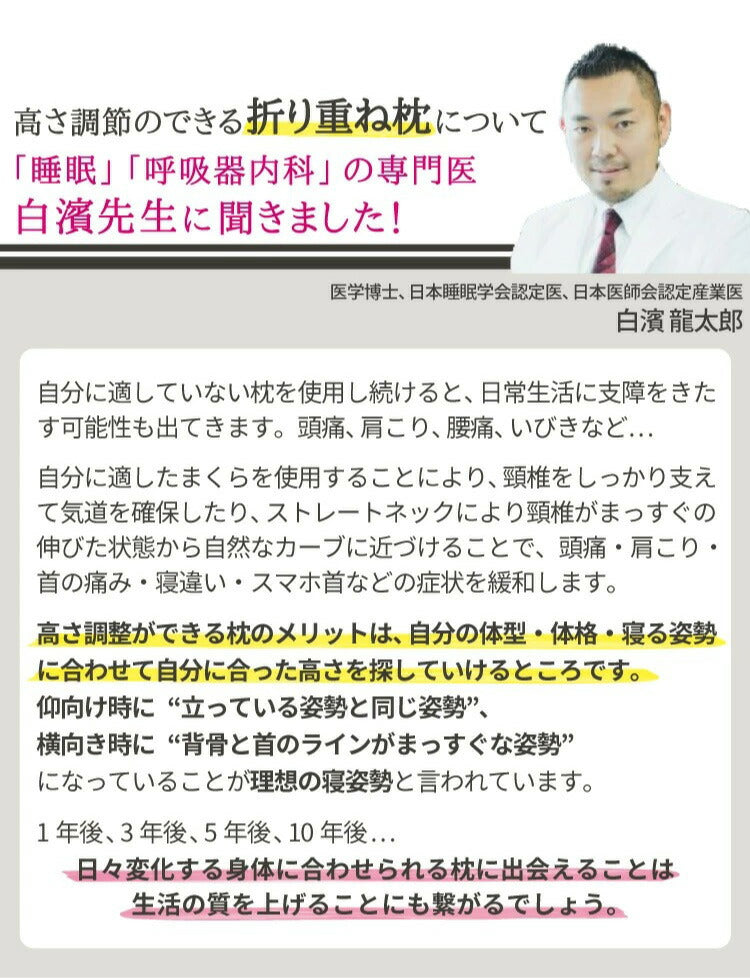 高さ調節のできる折り重ね枕について
「睡眠」「呼吸器内科」の専門医
白濱先生に聞きました！

医学博士、日本睡眠学会認定医、日本医師会認定産業医
白濱 龍太郎

自分に適していない枕を使用し続けると、日常生活に支障をきたす可能性も出てきます。頭痛、肩こり、腰痛、いびきなど…

自分に適したまくらを使用することにより、頸椎をしっかり支えて気道を確保したり、ストレートネックにより頸椎がまっすぐの伸びた状態から自然なカーブに近づけることで、頭痛・肩こり・首の痛み・寝違い・スマホ首などの症状を緩和します。

高さ調整ができる枕のメリットは、自分の体型・体格・寝る姿勢に合わせて自分に合った高さを探していけるところです。
仰向け時に “立っている姿勢と同じ姿勢”、
横向き時に “背骨と首のラインがまっすぐな姿勢”
になっていることが理想の寝姿勢と言われています。

1 年後、3 年後、5 年後、10 年後…
日々変化する身体に合わせられる枕に出会えることは
生活の質を上げることにも繋がるでしょう。